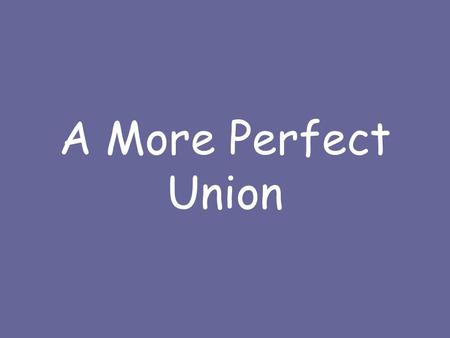 A More Perfect Union